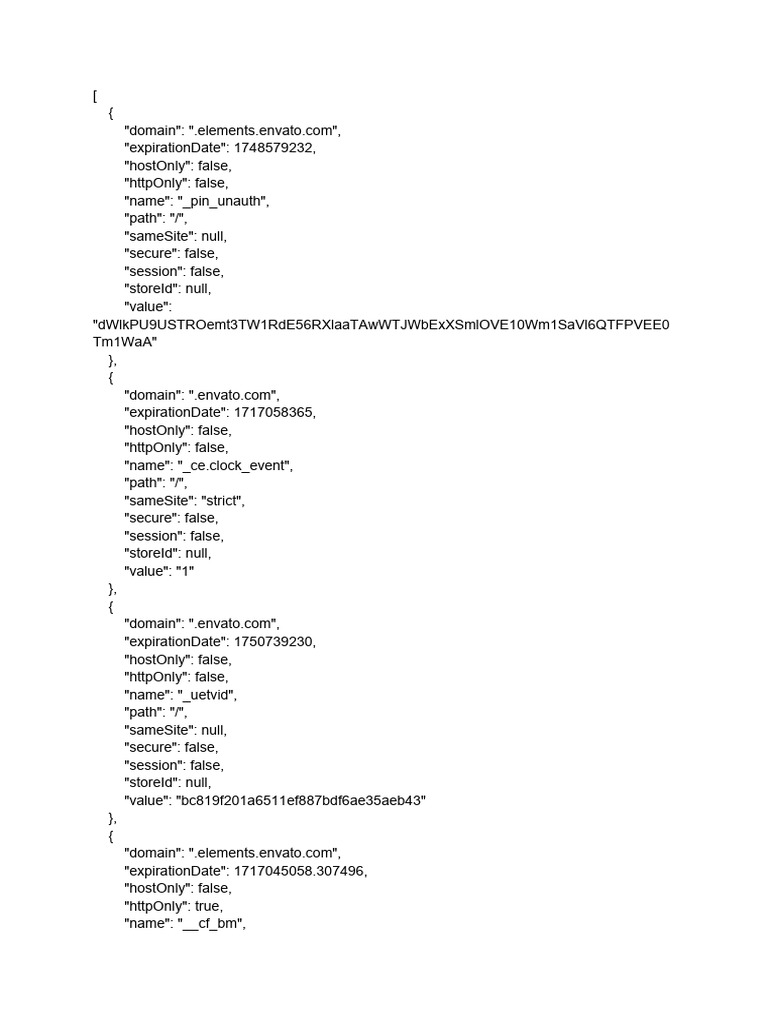 [
{
"domain": ".elements.envato.com",
"expirationDate": 1748579232,
"hostOnly": false,
"httpOnly": false,
"name": "_pin_unauth",
"path": "/",
"sameSite": null,
"secure": false,
"session": false,
"storeId": null,
"value":
"dWlkPU9USTROemt3TW1RdE56RXlaaTAwWTJWbExXSmlOVE10Wm1SaVl6QTFPVEE0Tm1WaA"
},
{
"domain": ".envato.com",
"expirationDate": 1717058365,
"hostOnly": false,
"httpOnly": false,
"name": "_ce.clock_event",
"path": "/",
"sameSite": "strict",
"secure": false,
"session": false,
"storeId": null,
"value": "1"
},
{
"domain": ".envato.com",
"expirationDate": 1750739230,
"hostOnly": false,
"httpOnly": false,
"name": "_uetvid",
"path": "/",
"sameSite": null,
"secure": false,
"session": false,
"storeId": null,
"value": "bc819f201a6511ef887bdf6ae35aeb43"
},
{
"domain": ".elements.envato.com",
"expirationDate": 1717045058.307496,
"hostOnly": false,
"httpOnly": true,
"name": "__cf_bm",